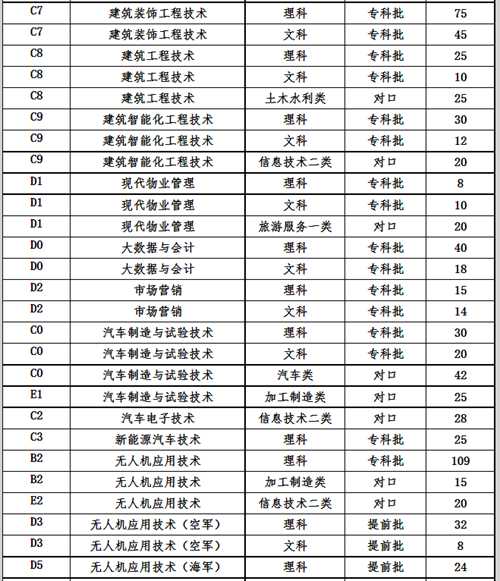 | C7 | 建筑装饰工程技术 | 理科 | 专科批 | 75 |
|---|---|---|---|---|
| C7 | 建筑装饰工程技术 | 文科 | 专科批 | 45 |
| C8 | 建筑工程技术 | 理科 | 专科批 | 25 |
| C8 | 建筑工程技术 | 文科 | 专科批 | 10 |
| C8 | 建筑工程技术 | 土木水利类 | 对口 | 25 |
| C9 | 建筑智能化工程技术 | 理科 | 专科批 | 30 |
| C9 | 建筑智能化工程技术 | 文科 | 专科批 | 12 |
| C9 | 建筑智能化工程技术 | 信息技术二类 | 对口 | 20 |
| D1 | 现代物业管理 | 理科 | 专科批 | 8 |
| D1 | 现代物业管理 | 文科 | 专科批 | 10 |
| D1 | 现代物业管理 | 旅游服务一类 | 对口 | 20 |
| D0 | 大数据与会计 | 理科 | 专科批 | 40 |
| D0 | 大数据与会计 | 文科 | 专科批 | 18 |
| D2 | 市场营销 | 理科 | 专科批 | 15 |
| D2 | 市场营销 | 文科 | 专科批 | 14 |
| C0 | 汽车制造与试验技术 | 理科 | 专科批 | 30 |
| C0 | 汽车制造与试验技术 | 文科 | 专科批 | 20 |
| C0 | 汽车制造与试验技术 | 汽车类 | 对口 | 42 |
| E1 | 汽车制造与试验技术 | 加工制造类 | 对口 | 25 |
| C2 | 汽车电子技术 | 信息技术二类 | 对口 | 28 |
| C3 | 新能源汽车技术 | 理科 | 专科批 | 25 |
| B2 | 无人机应用技术 | 理科 | 专科批 | 109 |
| B2 | 无人机应用技术 | 加工制造类 | 对口 | 15 |
| E2 | 无人机应用技术 | 信息技术二类 | 对口 | 20 |
| D3 | 无人机应用技术（空军） | 理科 | 提前批 | 32 |
| D3 | 无人机应用技术（空军） | 文科 | 提前批 | 8 |
| D5 | 无人机应用技术（海军） | 理科 | 提前批 | 24 |